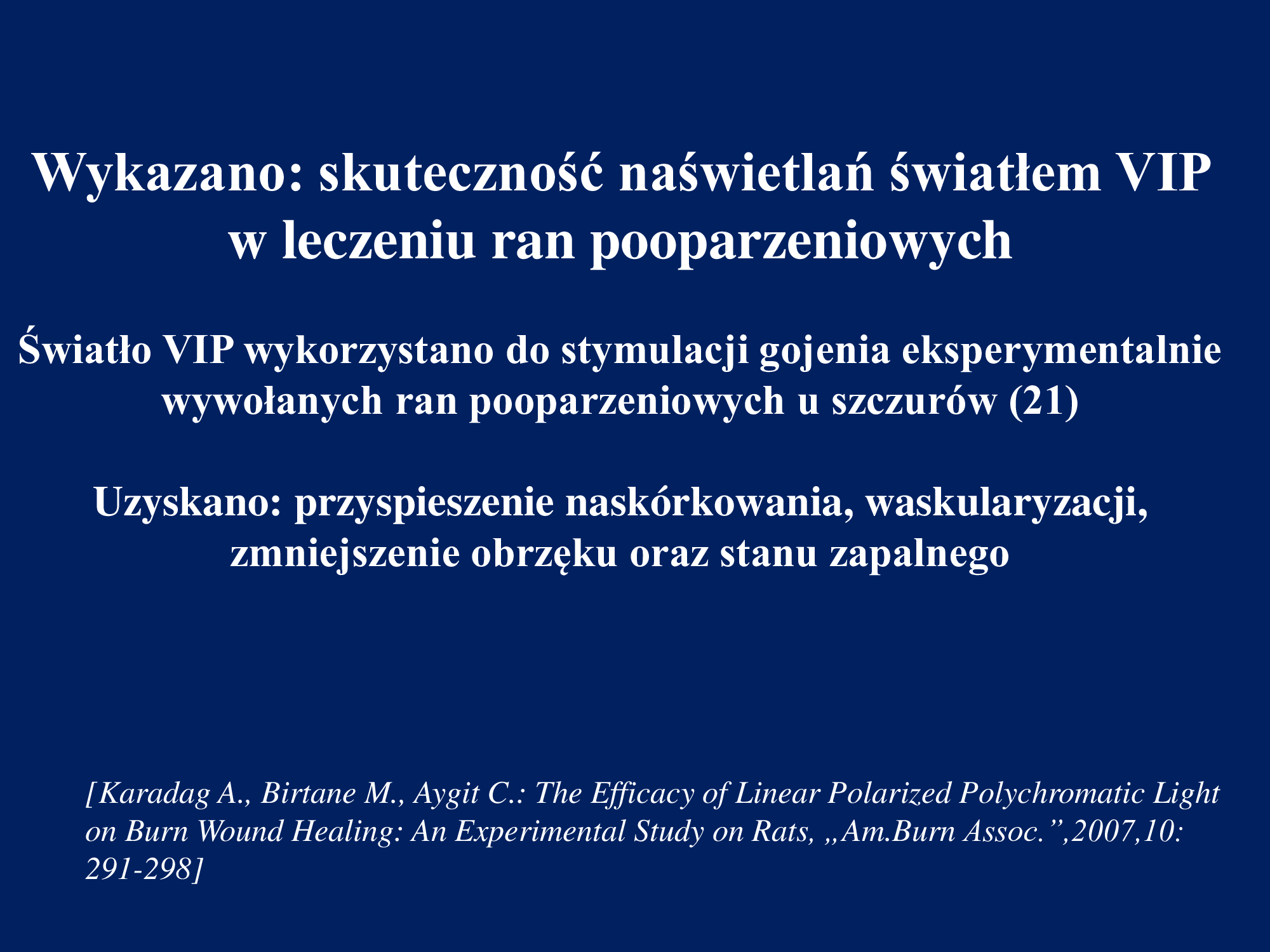 Wykazano: skuteczność naświetlań światłem VIP w leczeniu ran pooparzeniowych

Światło VIP wykorzystano do stymulacji gojenia eksperymentalnie wywołanych ran pooparzeniowych u szczurów (21)

Uzyskano: przyspieszenie naskórkowania, waskularyzacji, zmniejszenie obrzęku oraz stanu zapalnego

[Karadag A., Birtane M., Aygit C.: The Efficacy of Linear Polarized Polychromatic Light on Burn Wound Healing: An Experimental Study on Rats, „Am.Burn Assoc.",2007,10: 291-298]